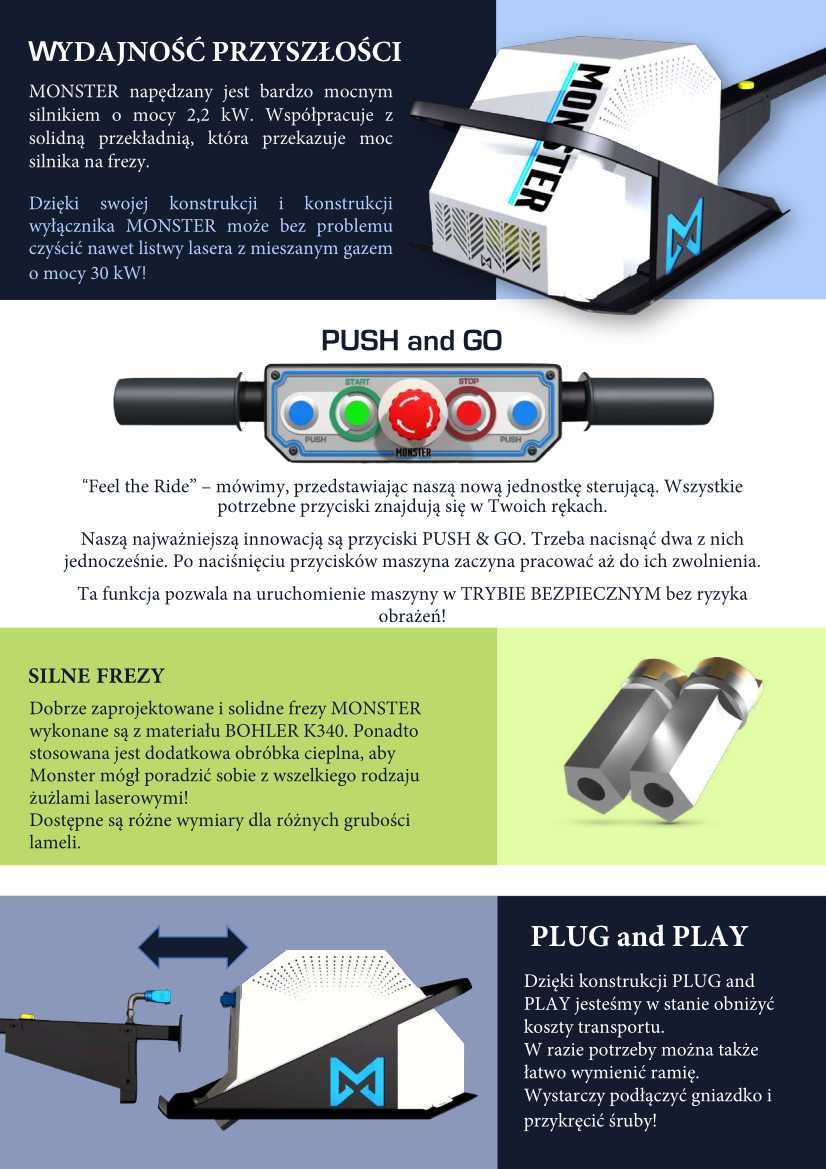 WYDAJNOŚĆ PRZYSZŁOŚCI

MONSTER napędzany jest bardzo mocnym silnikiem o mocy 2,2 kW. Współpracuje z solidną przekładnią, która przekazuje moc silnika na frezy.

Dzięki swojej konstrukcji i konstrukcji wyłącznika MONSTER może bez problemu czyścić nawet listwy lasera z mieszanym gazem o mocy 30 kW!

MONSTER

PUSH and GO

START STOP PUSH PUSH MONSTER

"Feel the Ride" – mówimy, przedstawiając naszą nową jednostkę sterującą. Wszystkie potrzebne przyciski znajdują się w Twoich rękach.

Naszą najważniejszą innowacją są przyciski PUSH & GO. Trzeba nacisnąć dwa z nich jednocześnie. Po naciśnięciu przycisków maszyna zaczyna pracować aż do ich zwolnienia.

Ta funkcja pozwala na uruchomienie maszyny w TRYBIE BEZPIECZNYM bez ryzyka obrażeń!

SILNE FREZY

Dobrze zaprojektowane i solidne frezy MONSTER wykonane są z materiału BOHLER K340. Ponadto stosowana jest dodatkowa obróbka cieplna, aby Monster mógł poradzić sobie z wszelkiego rodzaju żużlami laserowymi!
Dostępne są różne wymiary dla różnych grubości lameli.

PLUG and PLAY

Dzięki konstrukcji PLUG and PLAY jesteśmy w stanie obniżyć koszty transportu.
W razie potrzeby można także łatwo wymienić ramię.
Wystarczy podłączyć gniazdko i przykręcić śruby!